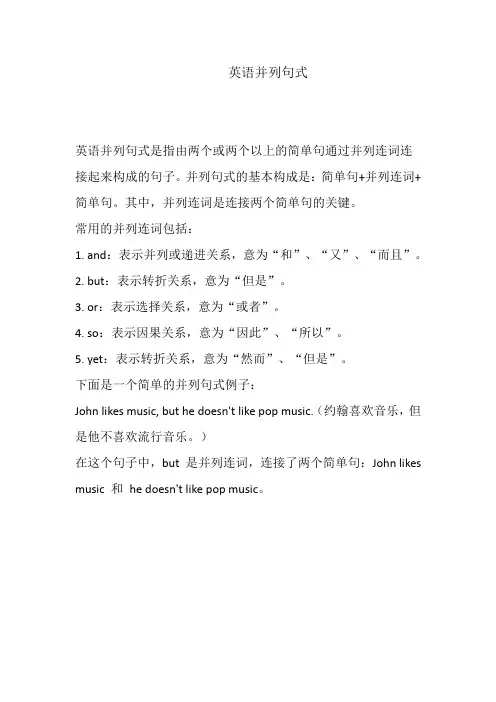 英语并列句式

英语并列句式是指由两个或两个以上的简单句通过并列连词连接起来构成的句子。并列句式的基本构成是：简单句+并列连词+简单句。其中，并列连词是连接两个简单句的关键。

常用的并列连词包括：

1. and：表示并列或递进关系，意为“和”、“又”、“而且”。

2. but：表示转折关系，意为“但是”。

3. or：表示选择关系，意为“或者”。

4. so：表示因果关系，意为“因此”、“所以”。

5. yet：表示转折关系，意为“然而”、“但是”。

下面是一个简单的并列句式例子：

John likes music, but he doesn't like pop music.（约翰喜欢音乐，但是他不喜欢流行音乐。）

在这个句子中，but 是并列连词，连接了两个简单句：John likes music 和 he doesn't like pop music。